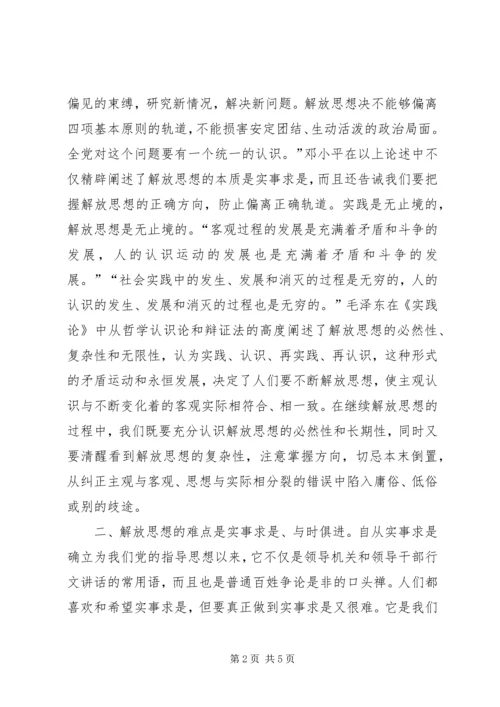 偏见的束缚，研究新情况，解决新问题。解放思想决不能够偏离四项基本原则的轨道，不能损害安定团结、生动活泼的政治局面。全党对这个问题要有一个统一的认识。”邓小平在以上论述中不仅精辟阐述了解放思想的本质是实事求是，而且还告诫我们要把握解放思想的正确方向，防止偏离正确轨道。实践是无止境的，解放思想是无止境的。“客观过程的发展是充满着矛盾和斗争的发展，人的认识运动的发展也是充满着矛盾和斗争的发展。”“社会实践中的发生、发展和消灭的过程是无穷的，人的认识的发生、发展和消灭的过程也是无穷的。”毛泽东在《实践论》中从哲学认识论和辩证法的高度阐述了解放思想的必然性、复杂性和无限性，认为实践、认识、再实践、再认识，这种形式的矛盾运动和永恒发展，决定了人们要不断解放思想，使主观认识与不断变化着的客观实际相符合、相一致。在继续解放思想的过程中，我们既要充分认识解放思想的必然性和长期性，同时又要清醒看到解放思想的复杂性，注意掌握方向，切忌本末倒置，从纠正主观与客观、思想与实际相分裂的错误中陷入庸俗、低俗或别的歧途。

二、解放思想的难点是实事求是、与时俱进。自从实事求是确立为我们党的指导思想以来，它不仅是领导机关和领导干部行文讲话的常用语，而且也是普通百姓争论是非的口头禅。人们都喜欢和希望实事求是，但要真正做到实事求是又很难。它是我们

第2页 共5页